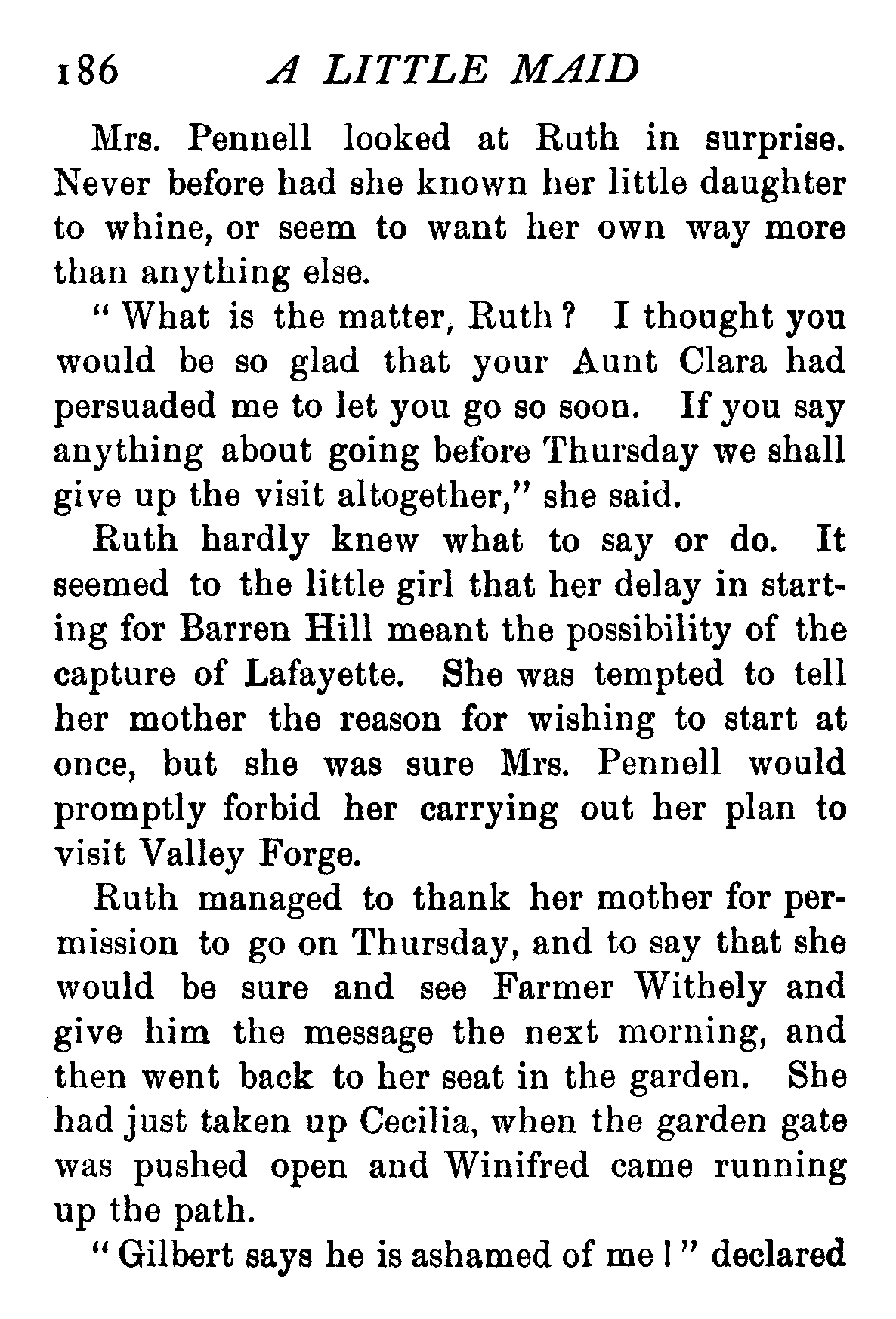 186 A LITTLE MAID

Mrs. Pennell looked at Ruth in surprise. Never before had she known her little daughter to whine, or seem to want her own way more than anything else.

"What is the matter, Ruth? I thought you would be so glad that your Aunt Clara had persuaded me to let you go so soon. If you say anything about going before Thursday we shall give up the visit altogether," she said.

Ruth hardly knew what to say or do. It seemed to the little girl that her delay in starting for Barren Hill meant the possibility of the capture of Lafayette. She was tempted to tell her mother the reason for wishing to start at once, but she was sure Mrs. Pennell would promptly forbid her carrying out her plan to visit Valley Forge.

Ruth managed to thank her mother for permission to go on Thursday, and to say that she would be sure and see Farmer Withely and give him the message the next morning, and then went back to her seat in the garden. She had just taken up Cecilia, when the garden gate was pushed open and Winifred came running up the path.

"Gilbert says he is ashamed of me!" declared